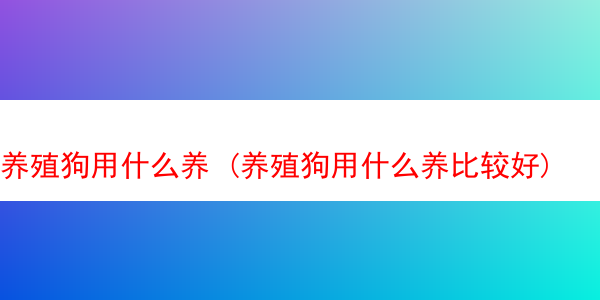 养殖狗用什么养（养殖狗用什么养比较好）